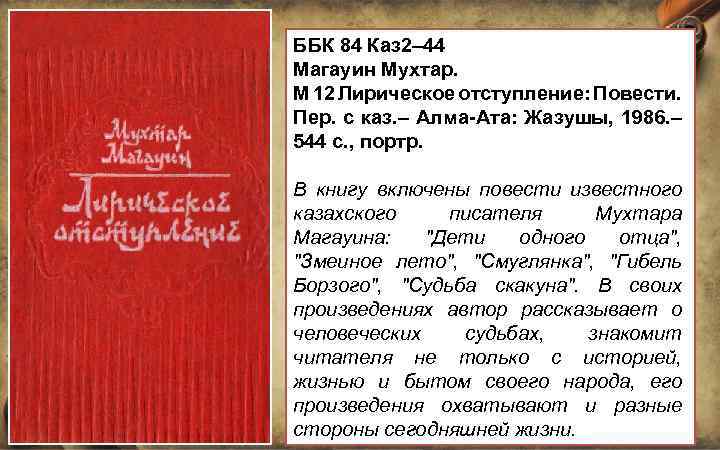 Мухтар Магауин

Лирическое отступление

ББК 84 Каз2–44
Магауин Мухтар.
М 12 Лирическое отступление: Повести. Пер. с каз.– Алма-Ата: Жазушы, 1986.– 544 с., портр.

В книгу включены повести известного казахского писателя Мухтара Магауина: "Дети одного отца", "Змеиное лето", "Смуглянка", "Гибель Борзого", "Судьба скакуна". В своих произведениях автор рассказывает о человеческих судьбах, знакомит читателя не только с историей, жизнью и бытом своего народа, его произведения охватывают и разные стороны сегодняшней жизни.